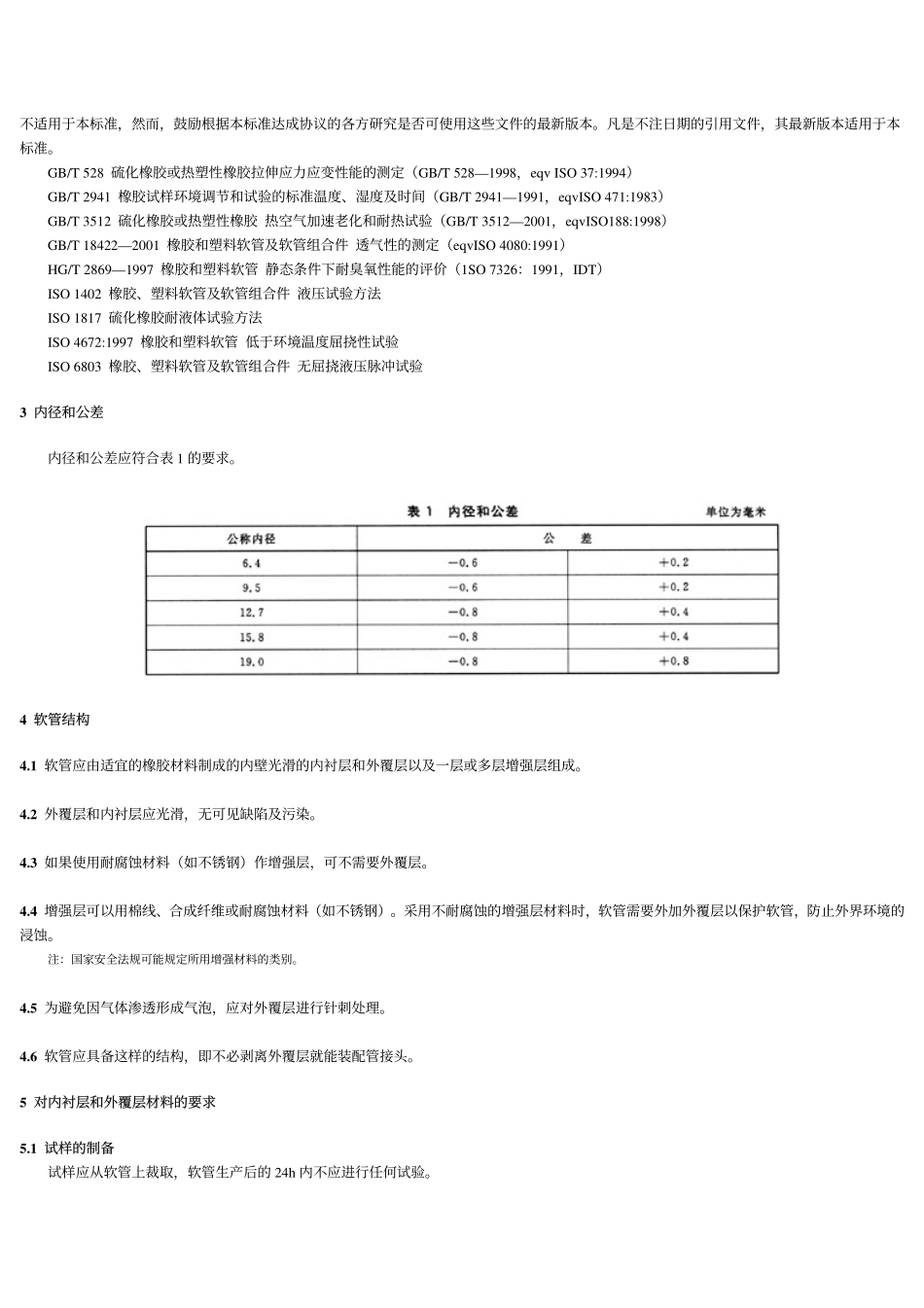 不适用于本标准，然而，鼓励根据本标准达成协议的各方研究是否可使用这些文件的最新版本。凡是不注日期的引用文件，其最新版本适用于本标准。

GB/T 528 硫化橡胶或热塑性橡胶拉伸应力应变性能的测定（GB/T 528—1998，eqv ISO 37:1994）
GB/T 2941 橡胶试样环境调节和试验的标准温度、湿度及时间（GB/T 2941—1991，eqvISO 471:1983）
GB/T 3512 硫化橡胶或热塑性橡胶 热空气加速老化和耐热试验（GB/T 3512—2001，eqvISO188:1998）
GB/T 18422—2001 橡胶和塑料软管及软管组合件 透气性的测定（eqvISO 4080:1991）
HG/T 2869—1997 橡胶和塑料软管 静态条件下耐臭氧性能的评价（1SO 7326：1991，IDT）
ISO 1402 橡胶、塑料软管及软管组合件 液压试验方法
ISO 1817 硫化橡胶耐液体试验方法
ISO 4672:1997 橡胶和塑料软管 低于环境温度屈挠性试验
ISO 6803 橡胶、塑料软管及软管组合件 无屈挠液压脉冲试验

3 内径和公差

内径和公差应符合表 1 的要求。

表 1 内径和公差 单位为毫米

| 公称内径 | 公 差 | |
|---|---|---|
| 6.4 | −0.6 | +0.2 |
| 9.5 | −0.6 | +0.2 |
| 12.7 | −0.8 | +0.4 |
| 15.8 | −0.8 | +0.4 |
| 19.0 | −0.8 | +0.8 |

4 软管结构

4.1 软管应由适宜的橡胶材料制成的内壁光滑的内衬层和外覆层以及一层或多层增强层组成。

4.2 外覆层和内衬层应光滑，无可见缺陷及污染。

4.3 如果使用耐腐蚀材料（如不锈钢）作增强层，可不需要外覆层。

4.4 增强层可以用棉线、合成纤维或耐腐蚀材料（如不锈钢）。采用不耐腐蚀的增强层材料时，软管需要外加外覆层以保护软管，防止外界环境的浸蚀。

注：国家安全法规可能规定所用增强材料的类别。

4.5 为避免因气体渗透形成气泡，应对外覆层进行针刺处理。

4.6 软管应具备这样的结构，即不必剥离外覆层就能装配管接头。

5 对内衬层和外覆层材料的要求

5.1 试样的制备

试样应从软管上裁取，软管生产后的 24h 内不应进行任何试验。